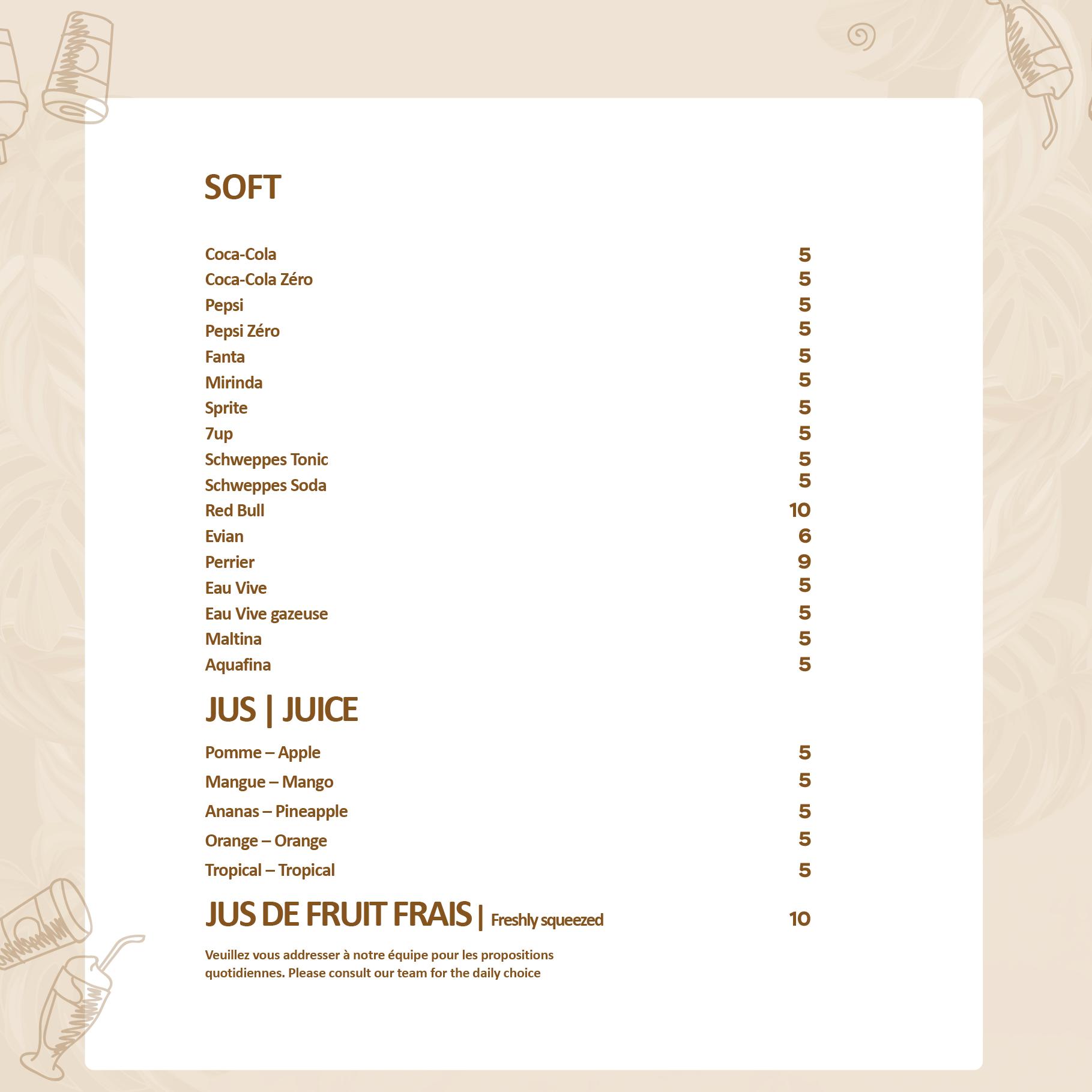 SOFT

Coca-Cola 5
Coca-Cola Zéro 5
Pepsi 5
Pepsi Zéro 5
Fanta 5
Mirinda 5
Sprite 5
7up 5
Schweppes Tonic 5
Schweppes Soda 5
Red Bull 10
Evian 6
Perrier 9
Eau Vive 5
Eau Vive gazeuse 5
Maltina 5
Aquafina 5

JUS | JUICE

Pomme – Apple 5
Mangue – Mango 5
Ananas – Pineapple 5
Orange – Orange 5
Tropical – Tropical 5

JUS DE FRUIT FRAIS | Freshly squeezed 10

Veuillez vous addresser à notre équipe pour les propositions quotidiennes. Please consult our team for the daily choice